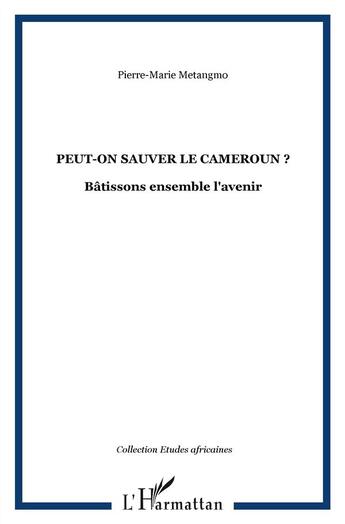 Pierre-Marie Metangmo

PEUT-ON SAUVER LE CAMEROUN ?

Bâtissons ensemble l'avenir

Collection Etudes africaines

L'Harmattan